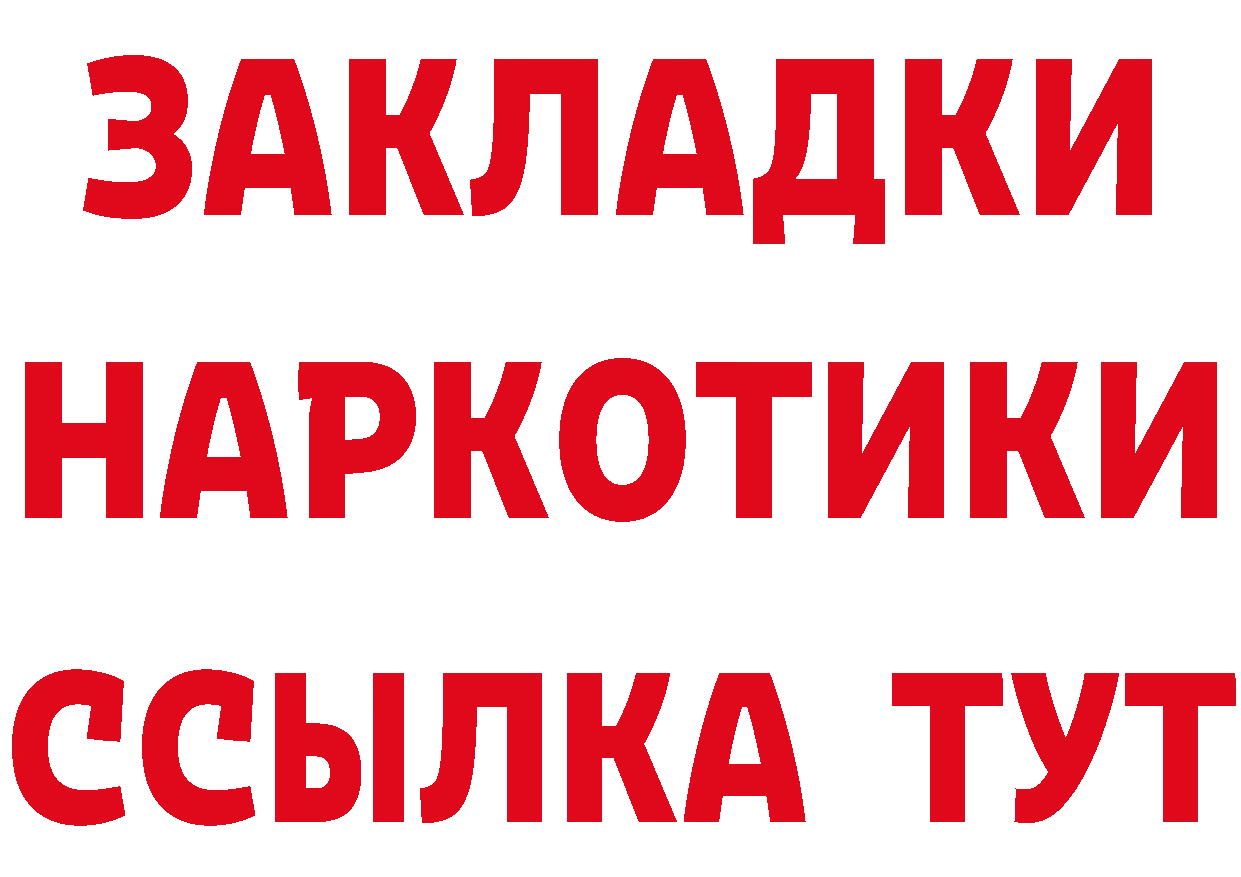 ЗАКЛАДКИ НАРКОТИКИ ССЫЛКА ТУТ